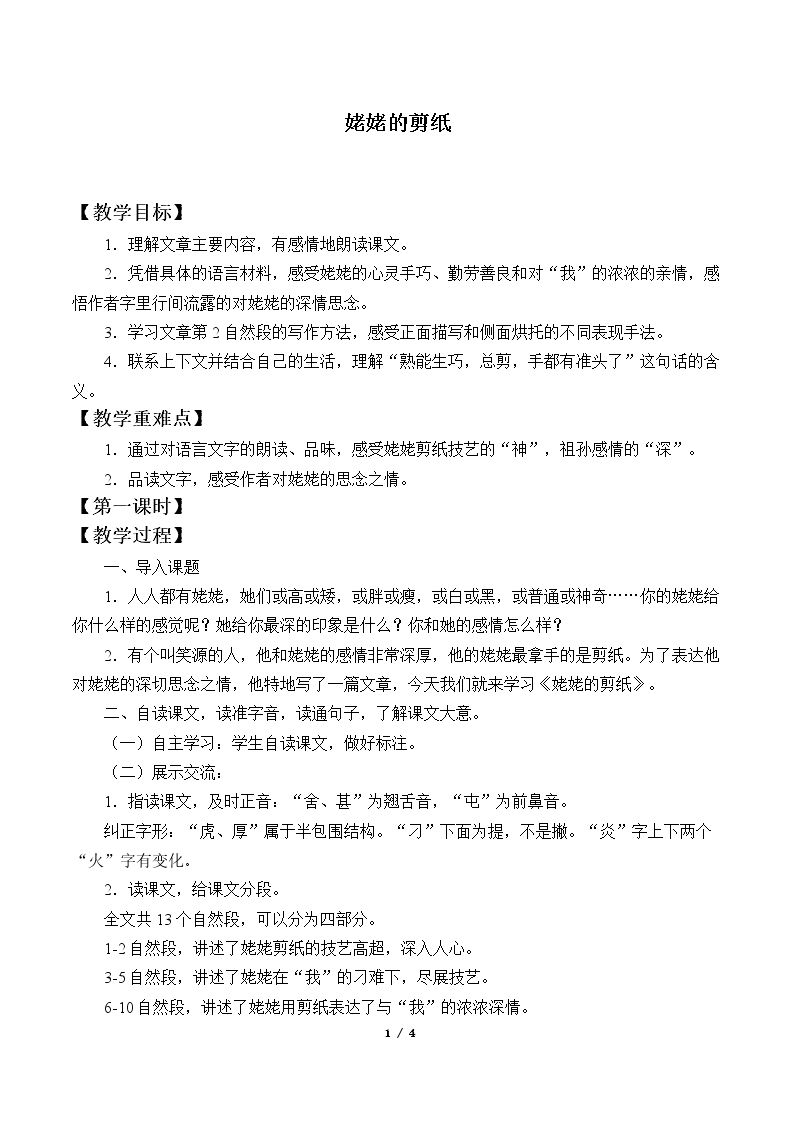 姥姥的剪纸

【教学目标】

1．理解文章主要内容，有感情地朗读课文。

2．凭借具体的语言材料，感受姥姥的心灵手巧、勤劳善良和对“我”的浓浓的亲情，感悟作者字里行间流露的对姥姥的深情思念。

3．学习文章第2自然段的写作方法，感受正面描写和侧面烘托的不同表现手法。

4．联系上下文并结合自己的生活，理解“熟能生巧，总剪，手都有准头了”这句话的含义。

【教学重难点】

1．通过对语言文字的朗读、品味，感受姥姥剪纸技艺的“神”，祖孙感情的“深”。

2．品读文字，感受作者对姥姥的思念之情。

【第一课时】

【教学过程】

一、导入课题

1．人人都有姥姥，她们或高或矮，或胖或瘦，或白或黑，或普通或神奇……你的姥姥给你什么样的感觉呢？她给你最深的印象是什么？你和她的感情怎么样？

2．有个叫笑源的人，他和姥姥的感情非常深厚，他的姥姥最拿手的是剪纸。为了表达他对姥姥的深切思念之情，他特地写了一篇文章，今天我们就来学习《姥姥的剪纸》。

二、自读课文，读准字音，读通句子，了解课文大意。

（一）自主学习：学生自读课文，做好标注。

（二）展示交流：

1．指读课文，及时正音：“舍、甚”为翘舌音，“屯”为前鼻音。

纠正字形：“虎、厚”属于半包围结构。“刁”下面为提，不是撇。“炎”字上下两个“火”字有变化。

2．读课文，给课文分段。

全文共13个自然段，可以分为四部分。

1-2自然段，讲述了姥姥剪纸的技艺高超，深入人心。

3-5自然段，讲述了姥姥在“我”的刁难下，尽展技艺。

6-10自然段，讲述了姥姥用剪纸表达了与“我”的浓浓深情。

1 / 4